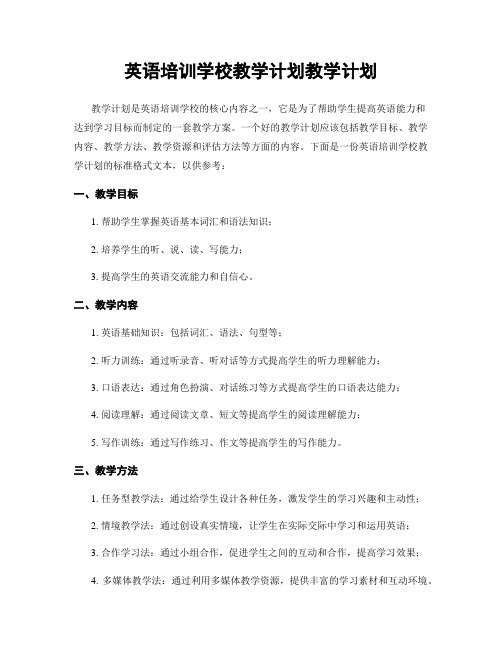 英语培训学校教学计划教学计划

教学计划是英语培训学校的核心内容之一，它是为了帮助学生提高英语能力和达到学习目标而制定的一套教学方案。一个好的教学计划应该包括教学目标、教学内容、教学方法、教学资源和评估方法等方面的内容。下面是一份英语培训学校教学计划的标准格式文本，以供参考：

一、教学目标

1. 帮助学生掌握英语基本词汇和语法知识；

2. 培养学生的听、说、读、写能力；

3. 提高学生的英语交流能力和自信心。

二、教学内容

1. 英语基础知识：包括词汇、语法、句型等；

2. 听力训练：通过听录音、听对话等方式提高学生的听力理解能力；

3. 口语表达：通过角色扮演、对话练习等方式提高学生的口语表达能力；

4. 阅读理解：通过阅读文章、短文等提高学生的阅读理解能力；

5. 写作训练：通过写作练习、作文等提高学生的写作能力。

三、教学方法

1. 任务型教学法：通过给学生设计各种任务，激发学生的学习兴趣和主动性；

2. 情境教学法：通过创设真实情境，让学生在实际交际中学习和运用英语；

3. 合作学习法：通过小组合作，促进学生之间的互动和合作，提高学习效果；

4. 多媒体教学法：通过利用多媒体教学资源，提供丰富的学习素材和互动环境。